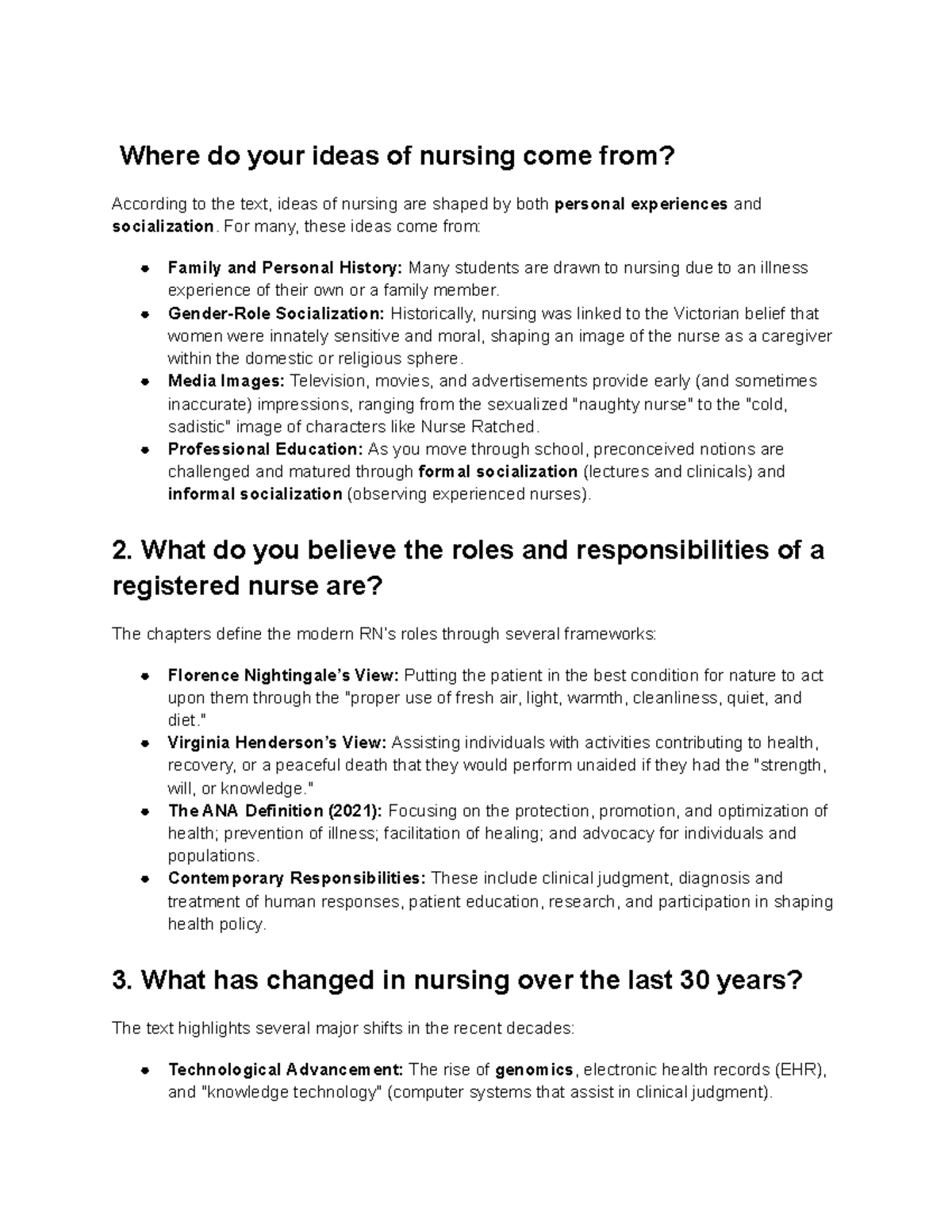 Where do your ideas of nursing come from?

According to the text, ideas of nursing are shaped by both personal experiences and socialization. For many, these ideas come from:

- Family and Personal History: Many students are drawn to nursing due to an illness experience of their own or a family member.
- Gender-Role Socialization: Historically, nursing was linked to the Victorian belief that women were innately sensitive and moral, shaping an image of the nurse as a caregiver within the domestic or religious sphere.
- Media Images: Television, movies, and advertisements provide early (and sometimes inaccurate) impressions, ranging from the sexualized "naughty nurse" to the "cold, sadistic" image of characters like Nurse Ratched.
- Professional Education: As you move through school, preconceived notions are challenged and matured through formal socialization (lectures and clinicals) and informal socialization (observing experienced nurses).

2. What do you believe the roles and responsibilities of a registered nurse are?

The chapters define the modern RN's roles through several frameworks:

- Florence Nightingale's View: Putting the patient in the best condition for nature to act upon them through the "proper use of fresh air, light, warmth, cleanliness, quiet, and diet."
- Virginia Henderson's View: Assisting individuals with activities contributing to health, recovery, or a peaceful death that they would perform unaided if they had the "strength, will, or knowledge."
- The ANA Definition (2021): Focusing on the protection, promotion, and optimization of health; prevention of illness; facilitation of healing; and advocacy for individuals and populations.
- Contemporary Responsibilities: These include clinical judgment, diagnosis and treatment of human responses, patient education, research, and participation in shaping health policy.

3. What has changed in nursing over the last 30 years?

The text highlights several major shifts in the recent decades:

- Technological Advancement: The rise of genomics, electronic health records (EHR), and "knowledge technology" (computer systems that assist in clinical judgment).